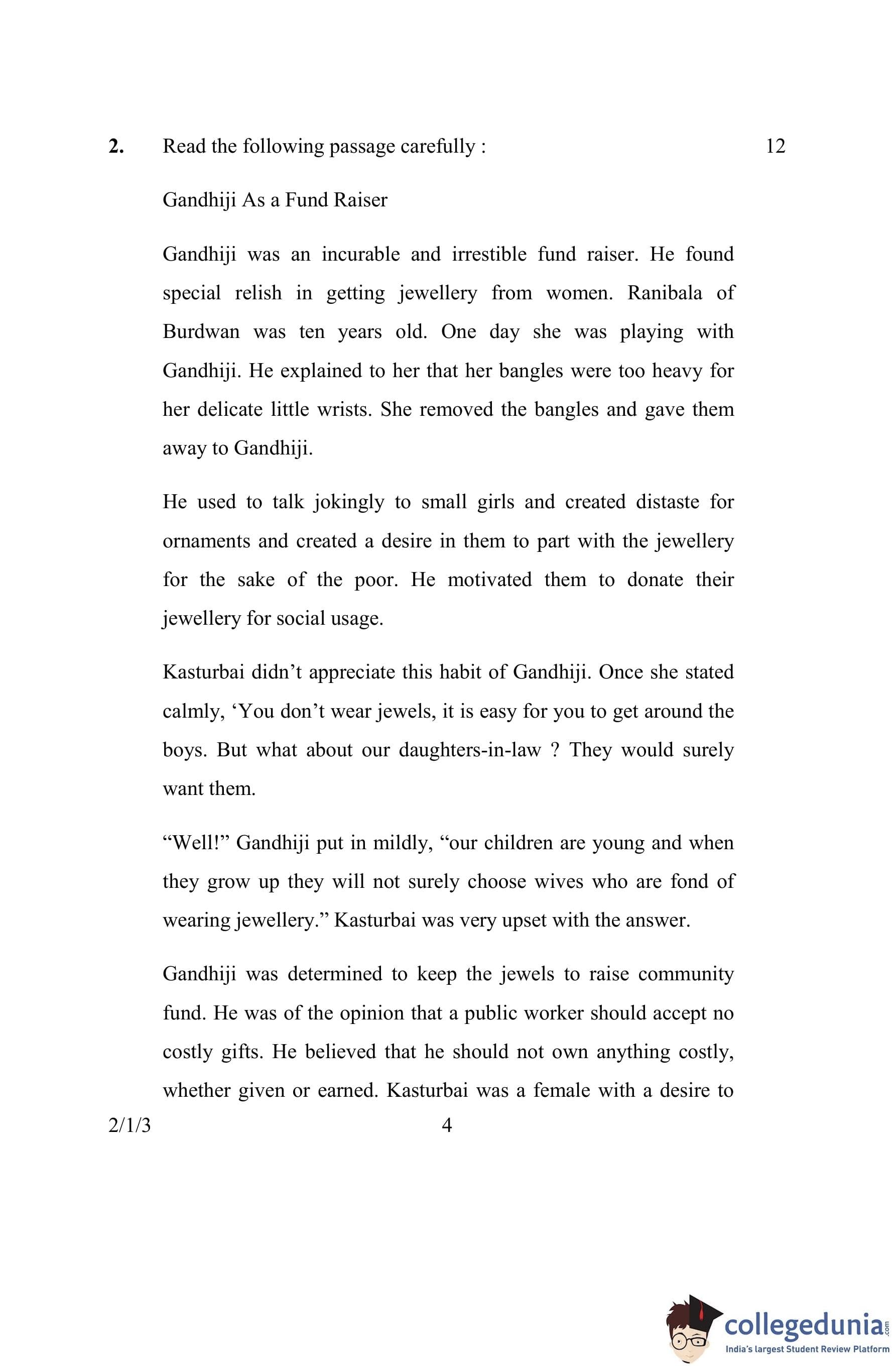 2. Read the following passage carefully : 12

Gandhiji As a Fund Raiser

Gandhiji was an incurable and irrestible fund raiser. He found special relish in getting jewellery from women. Ranibala of Burdwan was ten years old. One day she was playing with Gandhiji. He explained to her that her bangles were too heavy for her delicate little wrists. She removed the bangles and gave them away to Gandhiji.

He used to talk jokingly to small girls and created distaste for ornaments and created a desire in them to part with the jewellery for the sake of the poor. He motivated them to donate their jewellery for social usage.

Kasturbai didn't appreciate this habit of Gandhiji. Once she stated calmly, 'You don't wear jewels, it is easy for you to get around the boys. But what about our daughters-in-law ? They would surely want them.

"Well!" Gandhiji put in mildly, "our children are young and when they grow up they will not surely choose wives who are fond of wearing jewellery." Kasturbai was very upset with the answer.

Gandhiji was determined to keep the jewels to raise community fund. He was of the opinion that a public worker should accept no costly gifts. He believed that he should not own anything costly, whether given or earned. Kasturbai was a female with a desire to

2/1/3 4

collegedunia.com
India's largest Student Review Platform